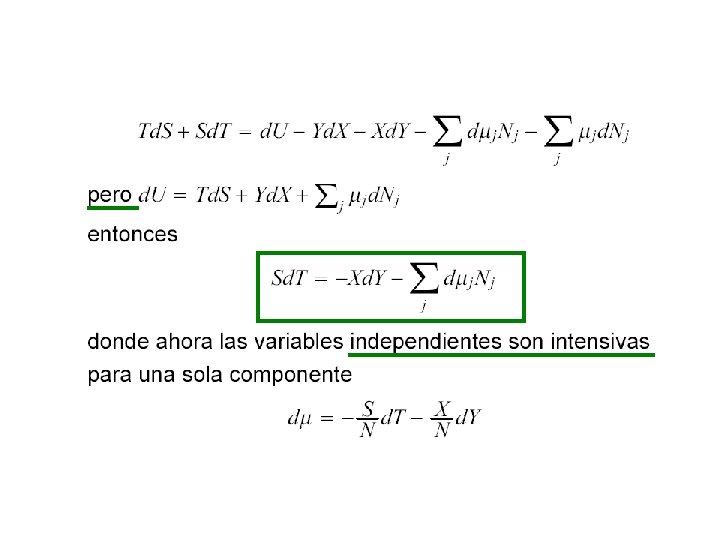 $TdS + SdT = dU - YdX - XdY - \sum_j d\mu_j N_j - \sum_j \mu_j dN_j$

pero $dU = TdS + YdX + \sum_j \mu_j dN_j$

entonces

$SdT = -XdY - \sum_j d\mu_j N_j$

donde ahora las variables independientes son intensivas para una sola componente

$d\mu = -\frac{S}{N}dT - \frac{X}{N}dY$